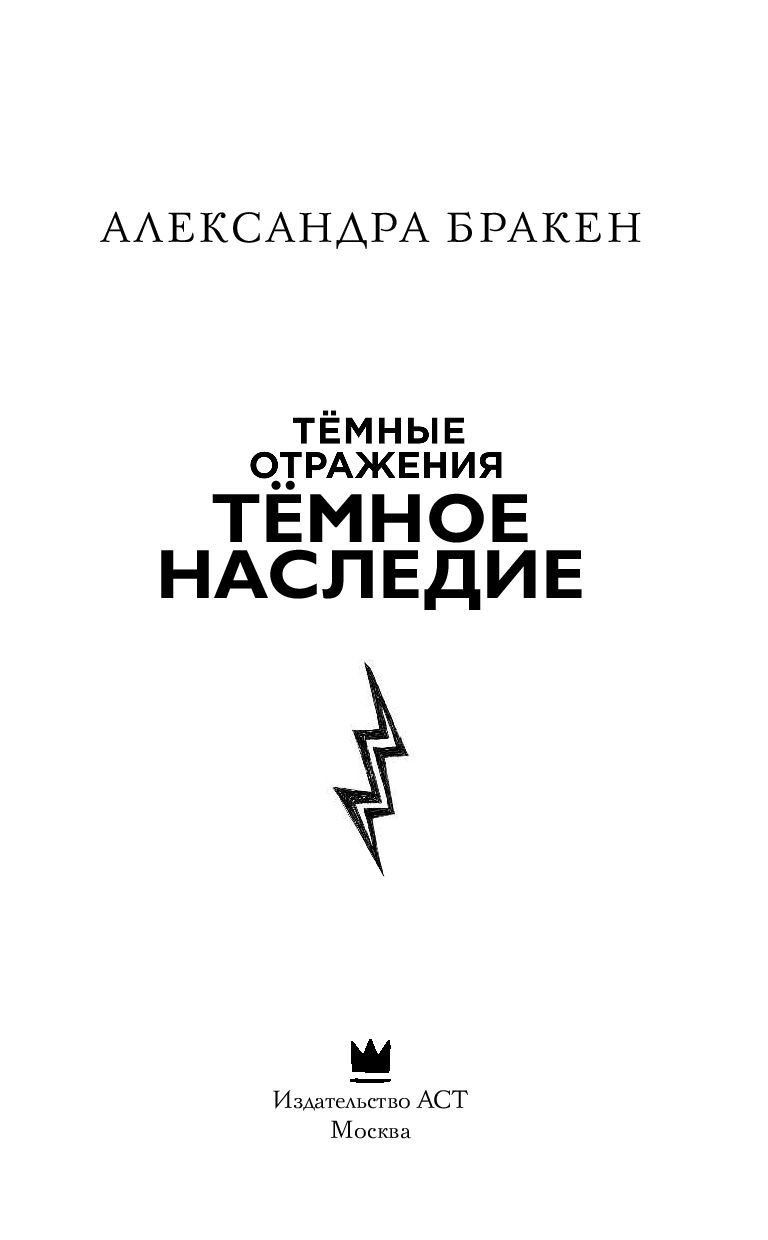 АЛЕКСАНДРА БРАКЕН

ТЁМНЫЕ ОТРАЖЕНИЯ
ТЁМНОЕ НАСЛЕДИЕ

Издательство АСТ
Москва